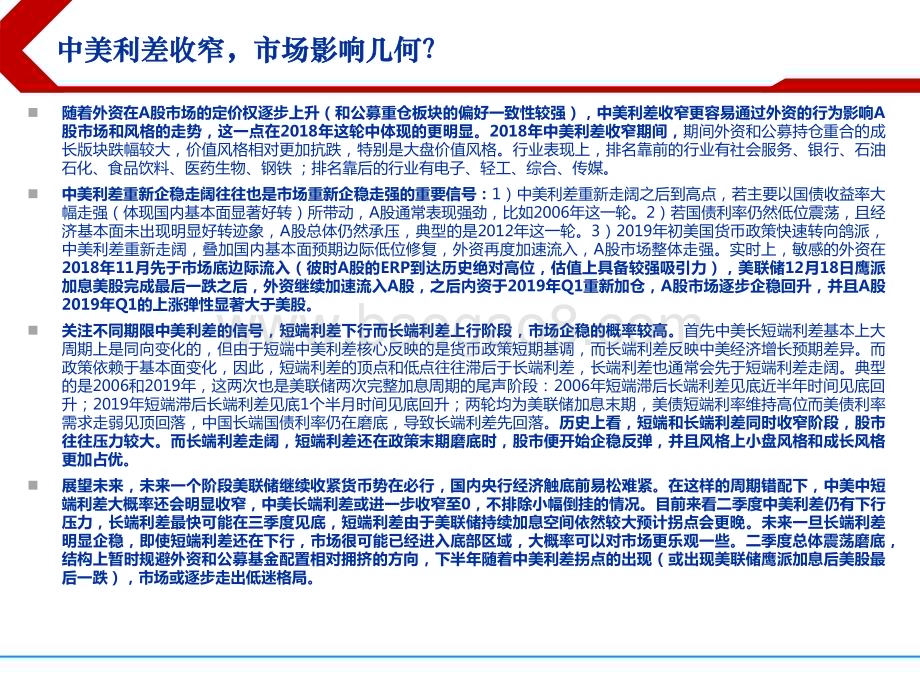 中美利差收窄，市场影响几何？

随着外资在A股市场的定价权逐步上升（和公募重仓板块的偏好一致性较强），中美利差收窄更容易通过外资的行为影响A股市场和风格的走势，这一点在2018年这轮中体现的更明显。2018年中美利差收窄期间，期间外资和公募持仓重合的成长版块跌幅较大，价值风格相对更加抗跌，特别是大盘价值风格。行业表现上，排名靠前的行业有社会服务、银行、石油石化、食品饮料、医药生物、钢铁；排名靠后的行业有电子、轻工、综合、传媒。

中美利差重新企稳走阔往往也是市场重新企稳走强的重要信号：1）中美利差重新走阔之后到高点，若主要以国债收益率大幅走强（体现国内基本面显著好转）所带动，A股通常表现强劲，比如2006年这一轮。2）若国债利率仍然低位震荡，且经济基本面未出现明显好转迹象，A股总体仍然承压，典型的是2012年这一轮。3）2019年初美国货币政策快速转向鸽派，中美利差重新走阔，叠加国内基本面预期边际低位修复，外资再度加速流入，A股市场整体走强。实时上，敏感的外资在2018年11月先于市场底边际流入（彼时A股的ERP到达历史绝对高位，估值上具备较强吸引力），美联储12月18日鹰派加息美股完成最后一跌之后，外资继续加速流入A股，之后内资于2019年Q1重新加仓，A股市场逐步企稳回升，并且A股2019年Q1的上涨弹性显著大于美股。

关注不同期限中美利差的信号，短端利差下行而长端利差上行阶段，市场企稳的概率较高。首先中美长短端利差基本上大周期上是同向变化的，但由于短端中美利差核心反映的是货币政策短期基调，而长端利差反映中美经济增长预期差异。而政策依赖于基本面变化，因此，短端利差的顶点和低点往往滞后于长端利差，长端利差也通常会先于短端利差走阔。典型的是2006和2019年，这两次也是美联储两次完整加息周期的尾声阶段：2006年短端滞后长端利差见底近半年时间见底回升；2019年短端滞后长端利差见底1个半月时间见底回升；两轮均为美联储加息末期，美债短端利率维持高位而美债利率需求走弱见顶回落，中国长端国债利率仍在磨底，导致长端利差先回落。历史上看，短端和长端利差同时收窄阶段，股市往往压力较大。而长端利差走阔，短端利差还在政策末期磨底时，股市便开始企稳反弹，并且风格上小盘风格和成长风格更加占优。

展望未来，未来一个阶段美联储继续收紧货币势在必行，国内央行经济触底前易松难紧。在这样的周期错配下，中美中短端利差大概率还会明显收窄，中美长端利差或进一步收窄至0，不排除小幅倒挂的情况。目前来看二季度中美利差仍有下行压力，长端利差最快可能在三季度见底，短端利差由于美联储持续加息空间依然较大预计拐点会更晚。未来一旦长端利差明显企稳，即使短端利差还在下行，市场很可能已经进入底部区域，大概率可以对市场更乐观一些。二季度总体震荡磨底，结构上暂时规避外资和公募基金配置相对拥挤的方向，下半年随着中美利差拐点的出现（或出现美联储鹰派加息后美股最后一跌），市场或逐步走出低迷格局。